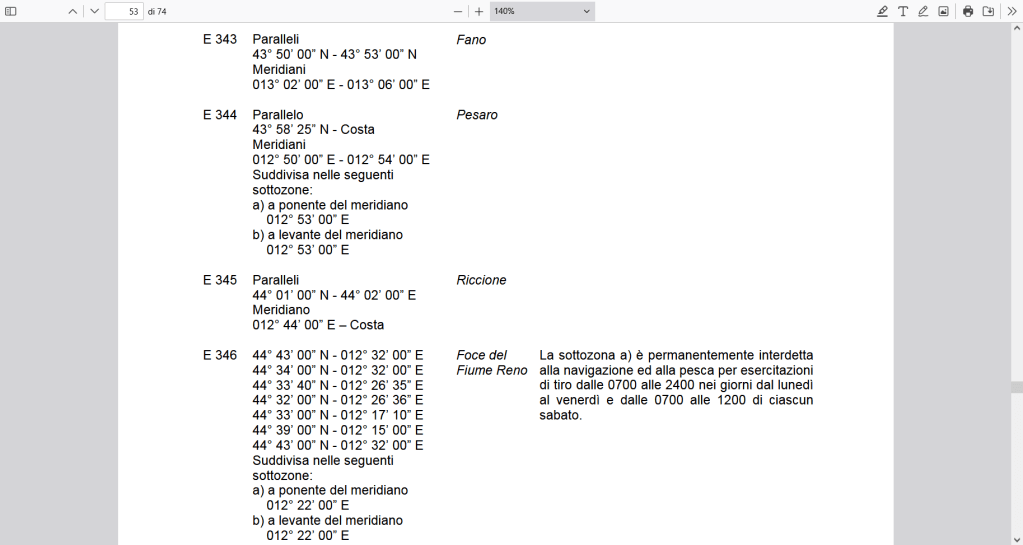 53 di 74

140%

E 343 Paralleli
43° 50' 00" N - 43° 53' 00" N
Meridiani
013° 02' 00" E - 013° 06' 00" E

Fano

E 344 Parallelo
43° 58' 25" N - Costa
Meridiani
012° 50' 00" E - 012° 54' 00" E
Suddivisa nelle seguenti sottozone:
a) a ponente del meridiano 012° 53' 00" E
b) a levante del meridiano 012° 53' 00" E

Pesaro

E 345 Paralleli
44° 01' 00" N - 44° 02' 00" E
Meridiano
012° 44' 00" E – Costa

Riccione

E 346 44° 43' 00" N - 012° 32' 00" E
44° 34' 00" N - 012° 32' 00" E
44° 33' 40" N - 012° 26' 35" E
44° 32' 00" N - 012° 26' 36" E
44° 33' 00" N - 012° 17' 10" E
44° 39' 00" N - 012° 15' 00" E
44° 43' 00" N - 012° 32' 00" E
Suddivisa nelle seguenti sottozone:
a) a ponente del meridiano 012° 22' 00" E
b) a levante del meridiano 012° 22' 00" E

Foce del Fiume Reno

La sottozona a) è permanentemente interdetta alla navigazione ed alla pesca per esercitazioni di tiro dalle 0700 alle 2400 nei giorni dal lunedì al venerdì e dalle 0700 alle 1200 di ciascun sabato.